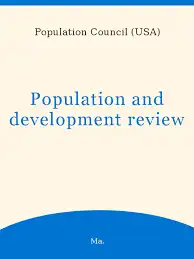 Population Council (USA)

Population and development review

Ma.